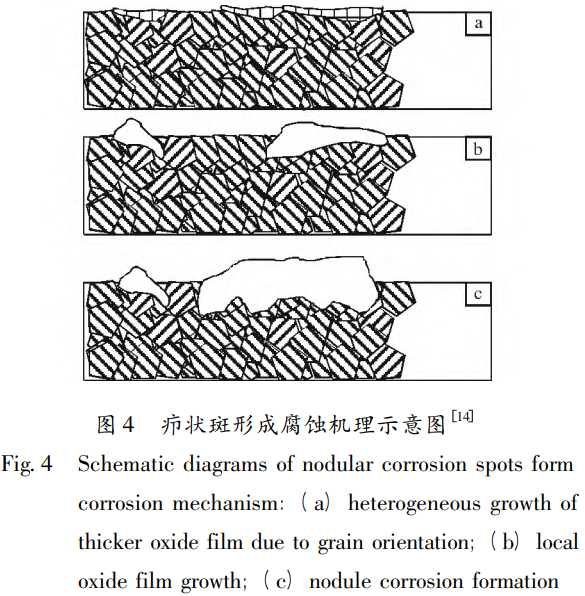 a

b

c

图 4　疖状斑形成腐蚀机理示意图$^{[14]}$

Fig. 4　Schematic diagrams of nodular corrosion spots form corrosion mechanism: (a) heterogeneous growth of thicker oxide film due to grain orientation; (b) local oxide film growth; (c) nodule corrosion formation